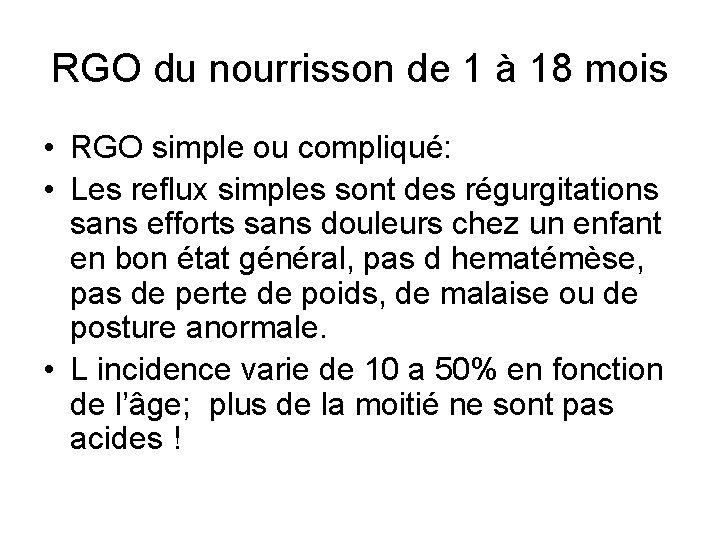 RGO du nourrisson de 1 à 18 mois

• RGO simple ou compliqué:
• Les reflux simples sont des régurgitations sans efforts sans douleurs chez un enfant en bon état général, pas d hematémèse, pas de perte de poids, de malaise ou de posture anormale.
• L incidence varie de 10 a 50% en fonction de l'âge; plus de la moitié ne sont pas acides !